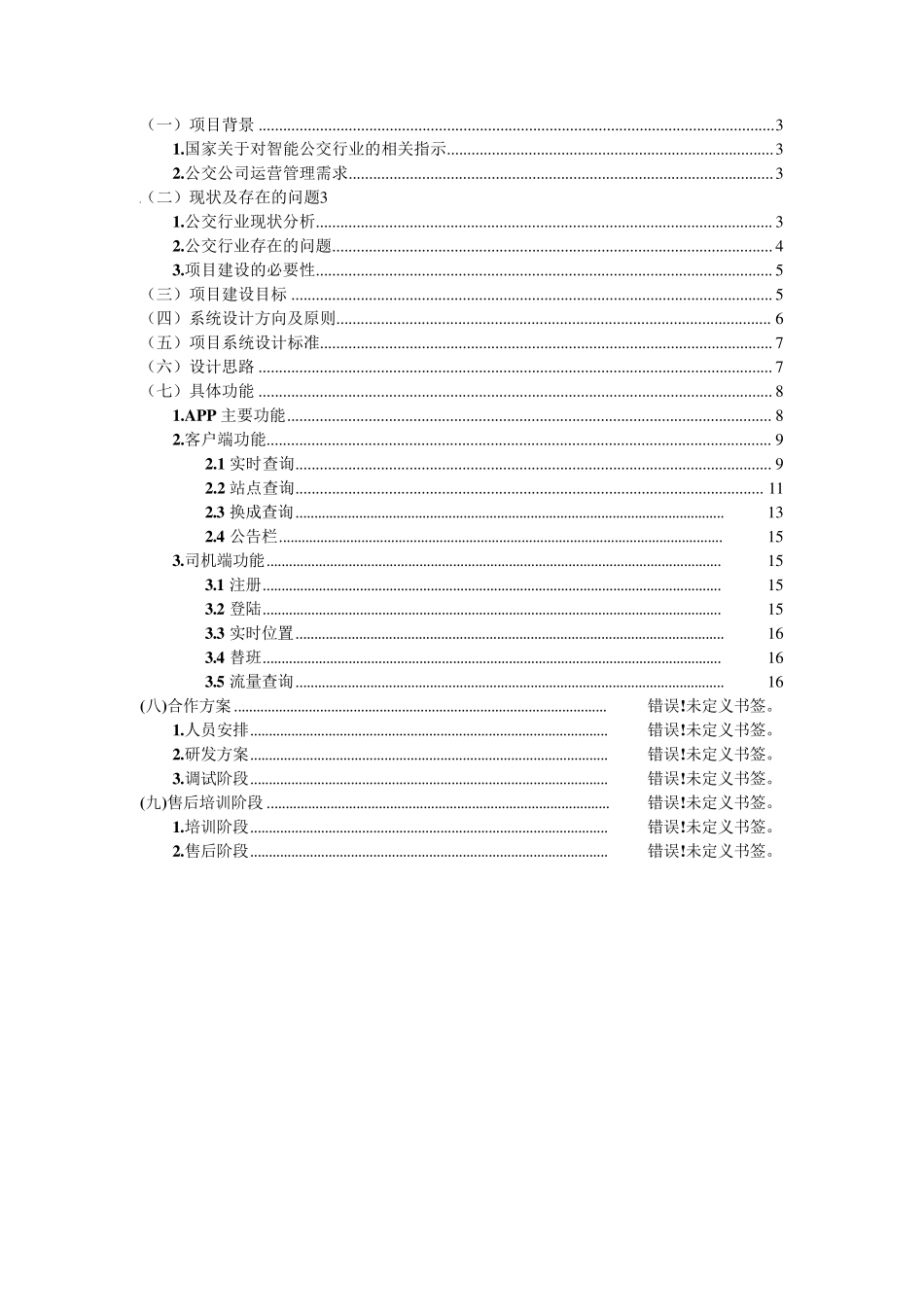 （一）项目背景 3
1.国家关于对智能公交行业的相关指示 3
2.公交公司运营管理需求 3
（二）现状及存在的问题3
1.公交行业现状分析 3
2.公交行业存在的问题 4
3.项目建设的必要性 5
（三）项目建设目标 5
（四）系统设计方向及原则 6
（五）项目系统设计标准 7
（六）设计思路 7
（七）具体功能 8
1.APP主要功能 8
2.客户端功能 9
2.1实时查询 9
2.2站点查询 11
2.3换成查询 13
2.4公告栏 15
3.司机端功能 15
3.1注册 15
3.2登陆 15
3.3实时位置 16
3.4替班 16
3.5流量查询 16
(八)合作方案 错误!未定义书签。
1.人员安排 错误!未定义书签。
2.研发方案 错误!未定义书签。
3.调试阶段 错误!未定义书签。
(九)售后培训阶段 错误!未定义书签。
1.培训阶段 错误!未定义书签。
2.售后阶段 错误!未定义书签。